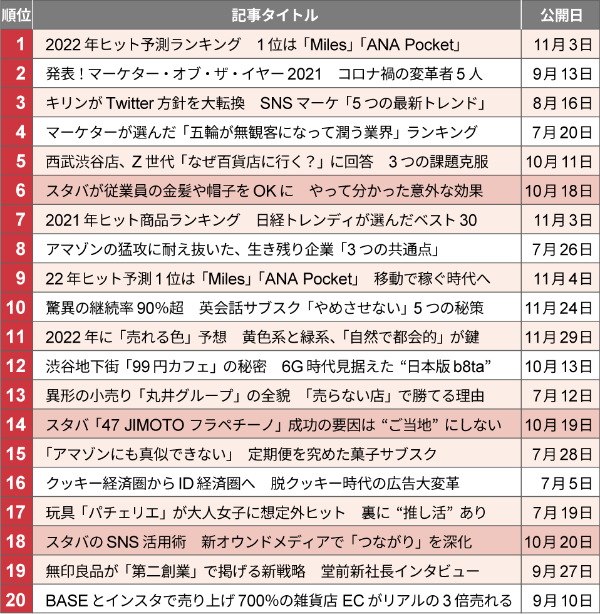 | 順位 | 記事タイトル | 公開日 |
|---|---|---|
| 1 | 2022年ヒット予測ランキング　1位は「Miles」「ANA Pocket」 | 11月3日 |
| 2 | 発表！マーケター・オブ・ザ・イヤー2021　コロナ禍の変革者5人 | 9月13日 |
| 3 | キリンがTwitter方針を大転換　SNSマーケ「5つの最新トレンド」 | 8月16日 |
| 4 | マーケターが選んだ「五輪が無観客になって潤う業界」ランキング | 7月20日 |
| 5 | 西武渋谷店、Z世代「なぜ百貨店に行く？」に回答　3つの課題克服 | 10月11日 |
| 6 | スタバが従業員の金髪や帽子をOKに　やって分かった意外な効果 | 10月18日 |
| 7 | 2021年ヒット商品ランキング　日経トレンディが選んだベスト30 | 11月3日 |
| 8 | アマゾンの猛攻に耐え抜いた、生き残り企業「3つの共通点」 | 7月26日 |
| 9 | 22年ヒット予測1位は「Miles」「ANA Pocket」　移動で稼ぐ時代へ | 11月4日 |
| 10 | 驚異の継続率90%超　英会話サブスク「やめさせない」5つの秘策 | 11月24日 |
| 11 | 2022年に「売れる色」予想　黄色系と緑系、「自然で都会的」が鍵 | 11月29日 |
| 12 | 渋谷地下街「99円カフェ」の秘密　6G時代見据えた“日本版b8ta” | 10月13日 |
| 13 | 異形の小売り「丸井グループ」の全貌　「売らない店」で勝てる理由 | 7月12日 |
| 14 | スタバ「47 JIMOTO フラペチーノ」成功の要因は“ご当地”にしない | 10月19日 |
| 15 | 「アマゾンにも真似できない」　定期便を究めた菓子サブスク | 7月28日 |
| 16 | クッキー経済圏からID経済圏へ　脱クッキー時代の広告大変革 | 7月5日 |
| 17 | 玩具「パチェリエ」が大人女子に想定外ヒット　裏に“推し活”あり | 7月19日 |
| 18 | スタバのSNS活用術　新オウンドメディアで「つながり」を深化 | 10月20日 |
| 19 | 無印良品が「第二創業」で掲げる新戦略　堂前新社長インタビュー | 9月27日 |
| 20 | BASEとインスタで売り上げ700%の雑貨店 ECがリアルの3倍売れる | 9月10日 |